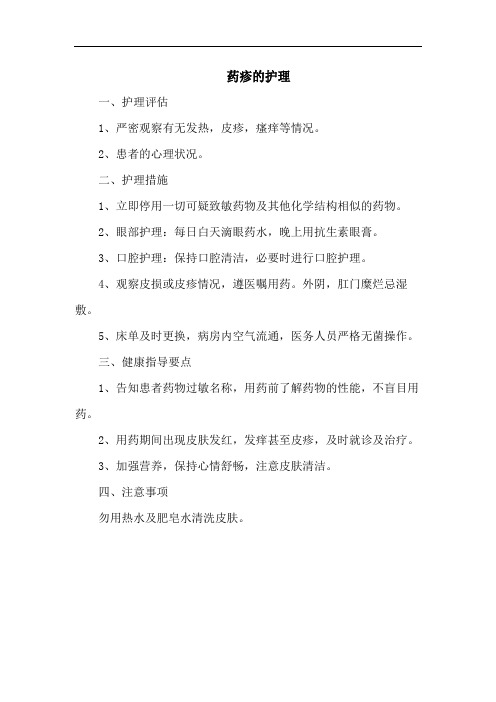 药疹的护理

一、护理评估

1、严密观察有无发热，皮疹，瘙痒等情况。

2、患者的心理状况。

二、护理措施

1、立即停用一切可疑致敏药物及其他化学结构相似的药物。

2、眼部护理：每日白天滴眼药水，晚上用抗生素眼膏。

3、口腔护理：保持口腔清洁，必要时进行口腔护理。

4、观察皮损或皮疹情况，遵医嘱用药。外阴，肛门糜烂忌湿敷。

5、床单及时更换，病房内空气流通，医务人员严格无菌操作。

三、健康指导要点

1、告知患者药物过敏名称，用药前了解药物的性能，不盲目用药。

2、用药期间出现皮肤发红，发痒甚至皮疹，及时就诊及治疗。

3、加强营养，保持心情舒畅，注意皮肤清洁。

四、注意事项

勿用热水及肥皂水清洗皮肤。